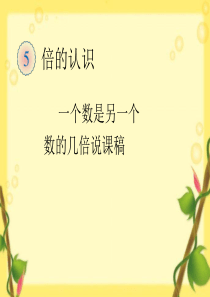 5 倍的认识

一个数是另一个数的几倍说课稿